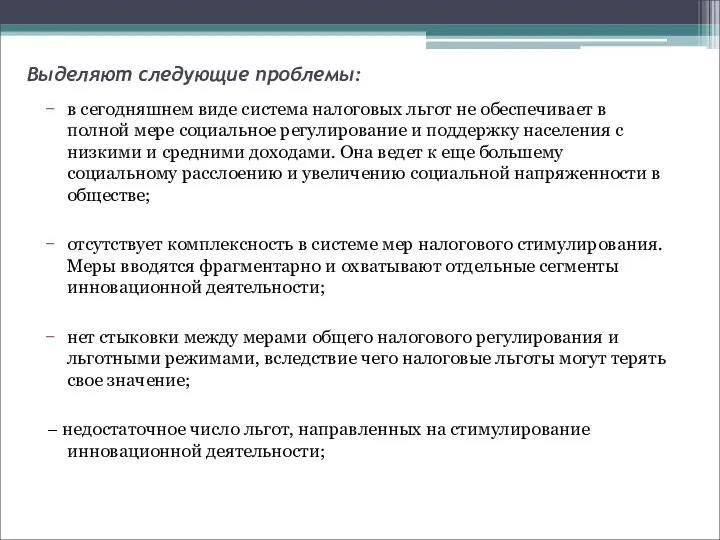 Выделяют следующие проблемы:

– в сегодняшнем виде система налоговых льгот не обеспечивает в полной мере социальное регулирование и поддержку населения с низкими и средними доходами. Она ведет к еще большему социальному расслоению и увеличению социальной напряженности в обществе;

– отсутствует комплексность в системе мер налогового стимулирования. Меры вводятся фрагментарно и охватывают отдельные сегменты инновационной деятельности;

– нет стыковки между мерами общего налогового регулирования и льготными режимами, вследствие чего налоговые льготы могут терять свое значение;

– недостаточное число льгот, направленных на стимулирование инновационной деятельности;